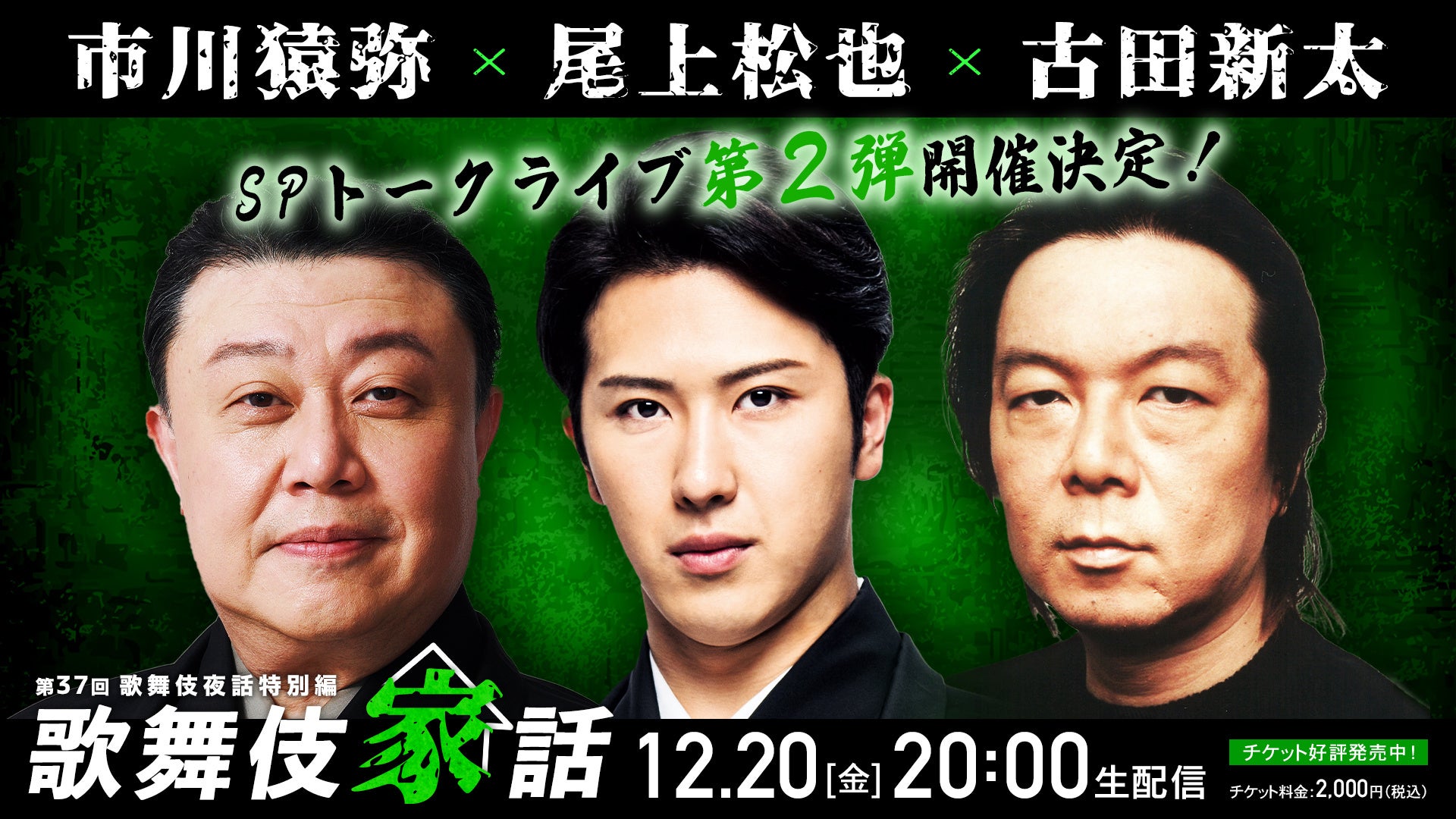 市川猿弥 × 尾上松也 × 古田新太

SPトークライブ第2弾開催決定！

第37回 歌舞伎夜話特別編

歌舞伎家話 12.20[金] 20:00生配信

チケット好評発売中！

チケット料金：2,000円（税込）